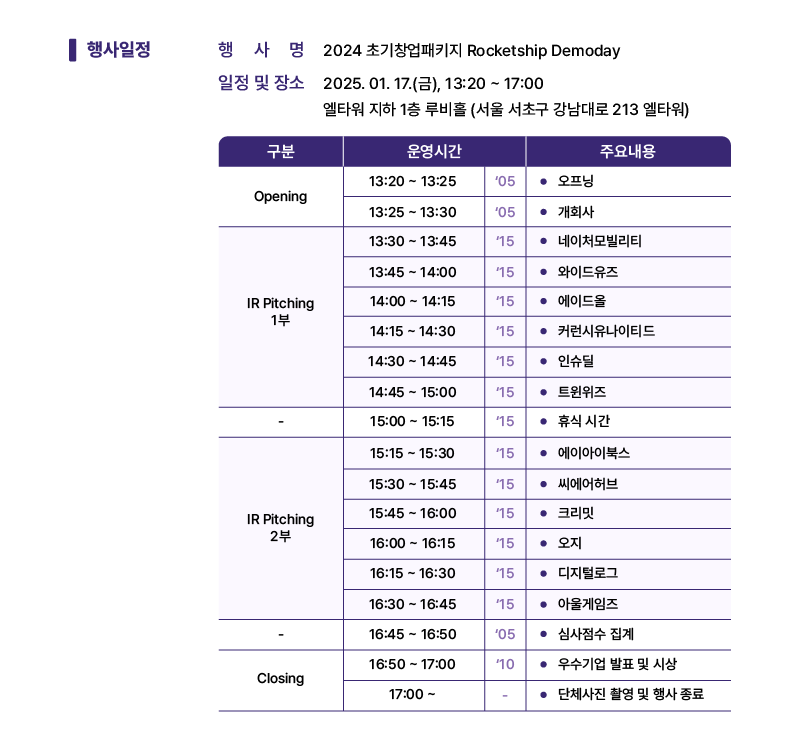 행사일정

행 사 명 2024 초기창업패키지 Rocketship Demoday

일정 및 장소 2025. 01. 17.(금), 13:20 ~ 17:00
엘타워 지하 1층 루비홀 (서울 서초구 강남대로 213 엘타워)

| 구분 | 운영시간 | | 주요내용 |
|---|---|---|---|
| Opening | 13:20 ~ 13:25 | '05 | ● 오프닝 |
| | 13:25 ~ 13:30 | '05 | ● 개회사 |
| IR Pitching 1부 | 13:30 ~ 13:45 | '15 | ● 네이처모빌리티 |
| | 13:45 ~ 14:00 | '15 | ● 와이드유즈 |
| | 14:00 ~ 14:15 | '15 | ● 에이드올 |
| | 14:15 ~ 14:30 | '15 | ● 커런시유나이티드 |
| | 14:30 ~ 14:45 | '15 | ● 인슈딜 |
| | 14:45 ~ 15:00 | '15 | ● 트윈위즈 |
| - | 15:00 ~ 15:15 | '15 | ● 휴식 시간 |
| IR Pitching 2부 | 15:15 ~ 15:30 | '15 | ● 에이아이북스 |
| | 15:30 ~ 15:45 | '15 | ● 씨에어허브 |
| | 15:45 ~ 16:00 | '15 | ● 크리밋 |
| | 16:00 ~ 16:15 | '15 | ● 오지 |
| | 16:15 ~ 16:30 | '15 | ● 디지털로그 |
| | 16:30 ~ 16:45 | '15 | ● 아울게임즈 |
| - | 16:45 ~ 16:50 | '05 | ● 심사점수 집계 |
| Closing | 16:50 ~ 17:00 | '10 | ● 우수기업 발표 및 시상 |
| | 17:00 ~ | - | ● 단체사진 촬영 및 행사 종료 |